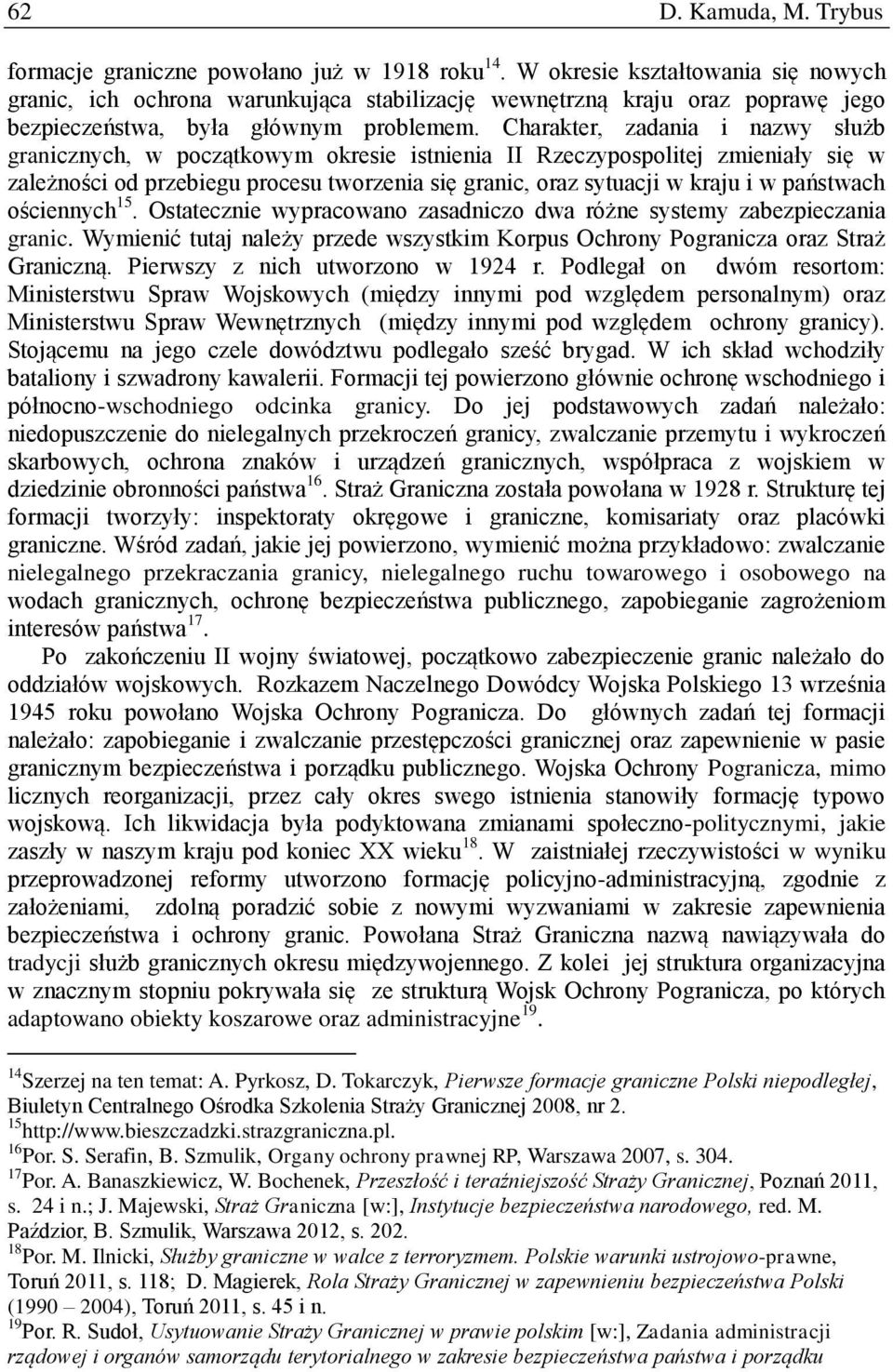 62 D. Kamuda, M. Trybus

formacje graniczne powołano już w 1918 roku$^{14}$. W okresie kształtowania się nowych granic, ich ochrona warunkująca stabilizację wewnętrzną kraju oraz poprawę jego bezpieczeństwa, była głównym problemem. Charakter, zadania i nazwy służb granicznych, w początkowym okresie istnienia II Rzeczypospolitej zmieniały się w zależności od przebiegu procesu tworzenia się granic, oraz sytuacji w kraju i w państwach ościennych$^{15}$. Ostatecznie wypracowano zasadniczo dwa różne systemy zabezpieczania granic. Wymienić tutaj należy przede wszystkim Korpus Ochrony Pogranicza oraz Straż Graniczną. Pierwszy z nich utworzono w 1924 r. Podlegał on dwóm resortom: Ministerstwu Spraw Wojskowych (między innymi pod względem personalnym) oraz Ministerstwu Spraw Wewnętrznych (między innymi pod względem ochrony granicy). Stojącemu na jego czele dowództwu podlegało sześć brygad. W ich skład wchodziły bataliony i szwadrony kawalerii. Formacji tej powierzono głównie ochronę wschodniego i północno-wschodniego odcinka granicy. Do jej podstawowych zadań należało: niedopuszczenie do nielegalnych przekroczeń granicy, zwalczanie przemytu i wykroczeń skarbowych, ochrona znaków i urządzeń granicznych, współpraca z wojskiem w dziedzinie obronności państwa$^{16}$. Straż Graniczna została powołana w 1928 r. Strukturę tej formacji tworzyły: inspektoraty okręgowe i graniczne, komisariaty oraz placówki graniczne. Wśród zadań, jakie jej powierzono, wymienić można przykładowo: zwalczanie nielegalnego przekraczania granicy, nielegalnego ruchu towarowego i osobowego na wodach granicznych, ochronę bezpieczeństwa publicznego, zapobieganie zagrożeniom interesów państwa$^{17}$.

Po zakończeniu II wojny światowej, początkowo zabezpieczenie granic należało do oddziałów wojskowych. Rozkazem Naczelnego Dowódcy Wojska Polskiego 13 września 1945 roku powołano Wojska Ochrony Pogranicza. Do głównych zadań tej formacji należało: zapobieganie i zwalczanie przestępczości granicznej oraz zapewnienie w pasie granicznym bezpieczeństwa i porządku publicznego. Wojska Ochrony Pogranicza, mimo licznych reorganizacji, przez cały okres swego istnienia stanowiły formację typowo wojskową. Ich likwidacja była podyktowana zmianami społeczno-politycznymi, jakie zaszły w naszym kraju pod koniec XX wieku$^{18}$. W zaistniałej rzeczywistości w wyniku przeprowadzonej reformy utworzono formację policyjno-administracyjną, zgodnie z założeniami, zdolną poradzić sobie z nowymi wyzwaniami w zakresie zapewnienia bezpieczeństwa i ochrony granic. Powołana Straż Graniczna nazwą nawiązywała do tradycji służb granicznych okresu międzywojennego. Z kolei jej struktura organizacyjna w znacznym stopniu pokrywała się ze strukturą Wojsk Ochrony Pogranicza, po których adaptowano obiekty koszarowe oraz administracyjne$^{19}$.

$^{14}$Szerzej na ten temat: A. Pyrkosz, D. Tokarczyk, Pierwsze formacje graniczne Polski niepodległej, Biuletyn Centralnego Ośrodka Szkolenia Straży Granicznej 2008, nr 2.
$^{15}$http://www.bieszczadzki.strazgraniczna.pl.
$^{16}$Por. S. Serafin, B. Szmulik, Organy ochrony prawnej RP, Warszawa 2007, s. 304.
$^{17}$Por. A. Banaszkiewicz, W. Bochenek, Przeszłość i teraźniejszość Straży Granicznej, Poznań 2011, s. 24 i n.; J. Majewski, Straż Graniczna [w:], Instytucje bezpieczeństwa narodowego, red. M. Paździor, B. Szmulik, Warszawa 2012, s. 202.
$^{18}$Por. M. Ilnicki, Służby graniczne w walce z terroryzmem. Polskie warunki ustrojowo-prawne, Toruń 2011, s. 118; D. Magierek, Rola Straży Granicznej w zapewnieniu bezpieczeństwa Polski (1990 – 2004), Toruń 2011, s. 45 i n.
$^{19}$Por. R. Sudoł, Usytuowanie Straży Granicznej w prawie polskim [w:], Zadania administracji rządowej i organów samorządu terytorialnego w zakresie bezpieczeństwa państwa i porządku